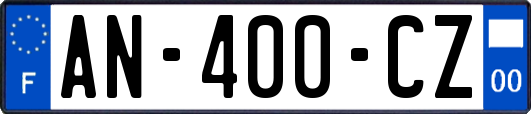 F

AN-400-CZ

00